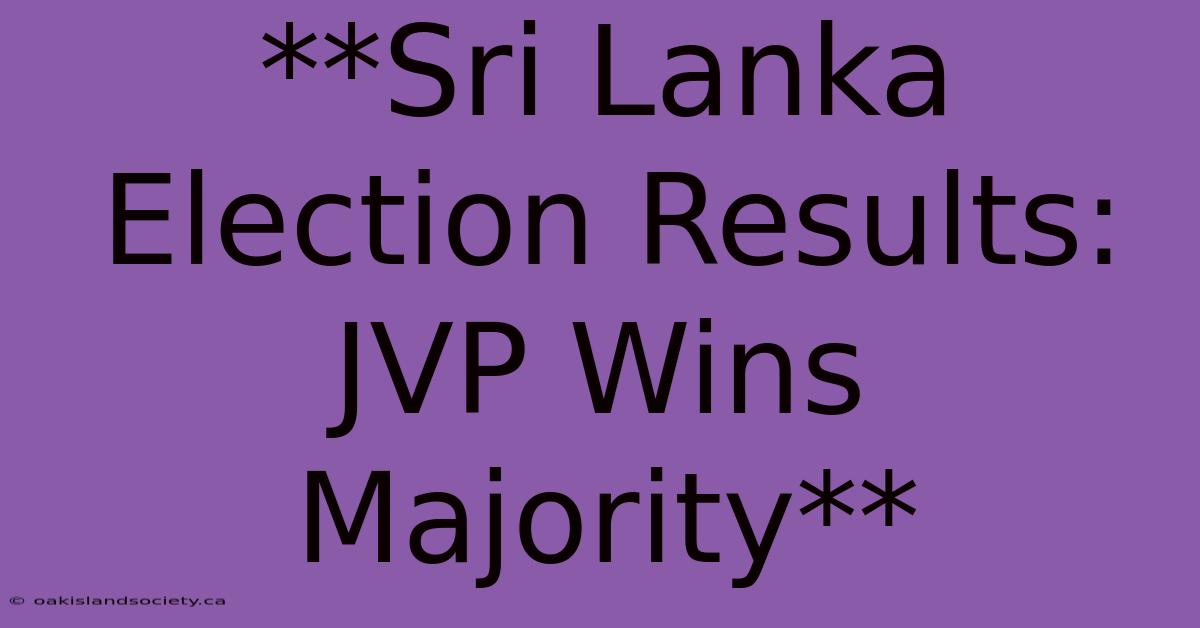 **Sri Lanka Election Results: JVP Wins Majority**

© oakislandsociety.ca